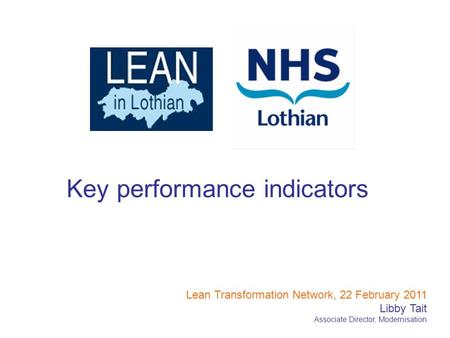 LEAN
in Lothian

NHS
Lothian

Key performance indicators

Lean Transformation Network, 22 February 2011
Libby Tait
Associate Director, Modernisation